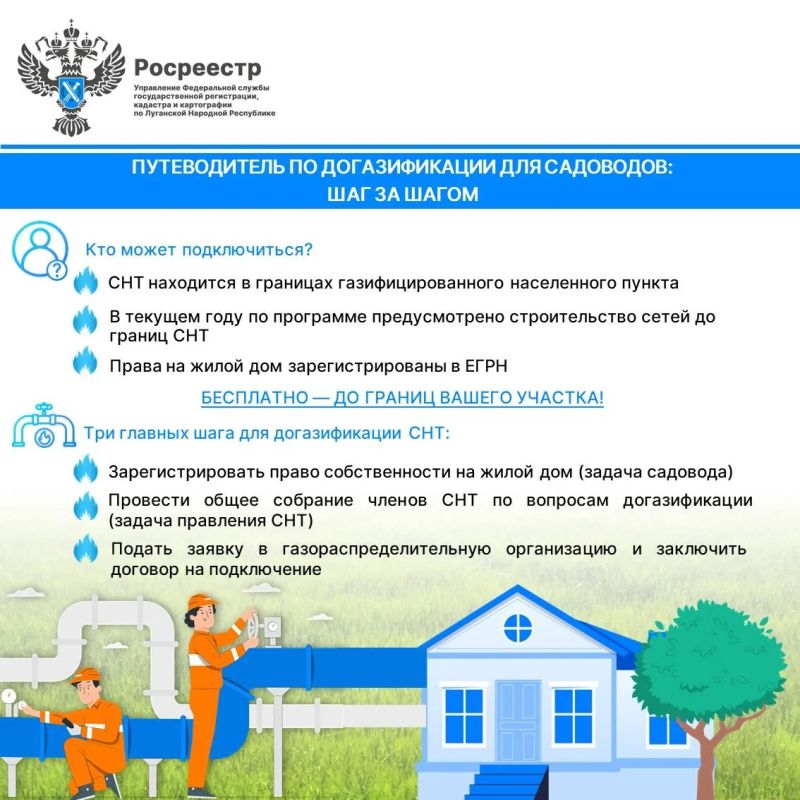 Росреестр
Управление Федеральной службы государственной регистрации, кадастра и картографии по Луганской Народной Республике

ПУТЕВОДИТЕЛЬ ПО ДОГАЗИФИКАЦИИ ДЛЯ САДОВОДОВ: ШАГ ЗА ШАГОМ

Кто может подключиться?

СНТ находится в границах газифицированного населенного пункта

В текущем году по программе предусмотрено строительство сетей до границ СНТ

Права на жилой дом зарегистрированы в ЕГРН

БЕСПЛАТНО — ДО ГРАНИЦ ВАШЕГО УЧАСТКА!

Три главных шага для догазификации СНТ:

Зарегистрировать право собственности на жилой дом (задача садовода)

Провести общее собрание членов СНТ по вопросам догазификации (задача правления СНТ)

Подать заявку в газораспределительную организацию и заключить договор на подключение